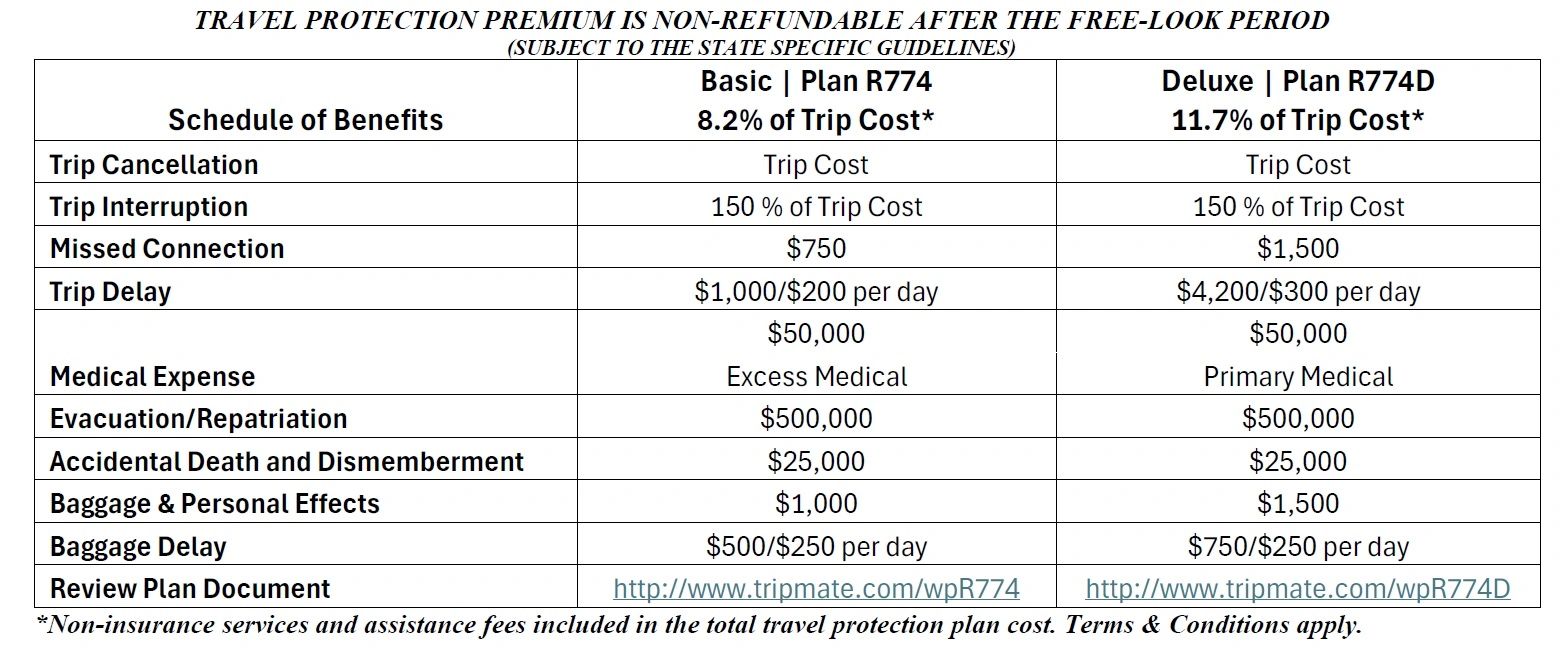 TRAVEL PROTECTION PREMIUM IS NON-REFUNDABLE AFTER THE FREE-LOOK PERIOD
(SUBJECT TO THE STATE SPECIFIC GUIDELINES)

| Schedule of Benefits | Basic \| Plan R774 8.2% of Trip Cost* | Deluxe \| Plan R774D 11.7% of Trip Cost* |
|---|---|---|
| Trip Cancellation | Trip Cost | Trip Cost |
| Trip Interruption | 150 % of Trip Cost | 150 % of Trip Cost |
| Missed Connection | \$750 | \$1,500 |
| Trip Delay | \$1,000/\$200 per day | \$4,200/\$300 per day |
| Medical Expense | \$50,000 Excess Medical | \$50,000 Primary Medical |
| Evacuation/Repatriation | \$500,000 | \$500,000 |
| Accidental Death and Dismemberment | \$25,000 | \$25,000 |
| Baggage & Personal Effects | \$1,000 | \$1,500 |
| Baggage Delay | \$500/\$250 per day | \$750/\$250 per day |
| Review Plan Document | http://www.tripmate.com/wpR774 | http://www.tripmate.com/wpR774D |

*Non-insurance services and assistance fees included in the total travel protection plan cost. Terms & Conditions apply.